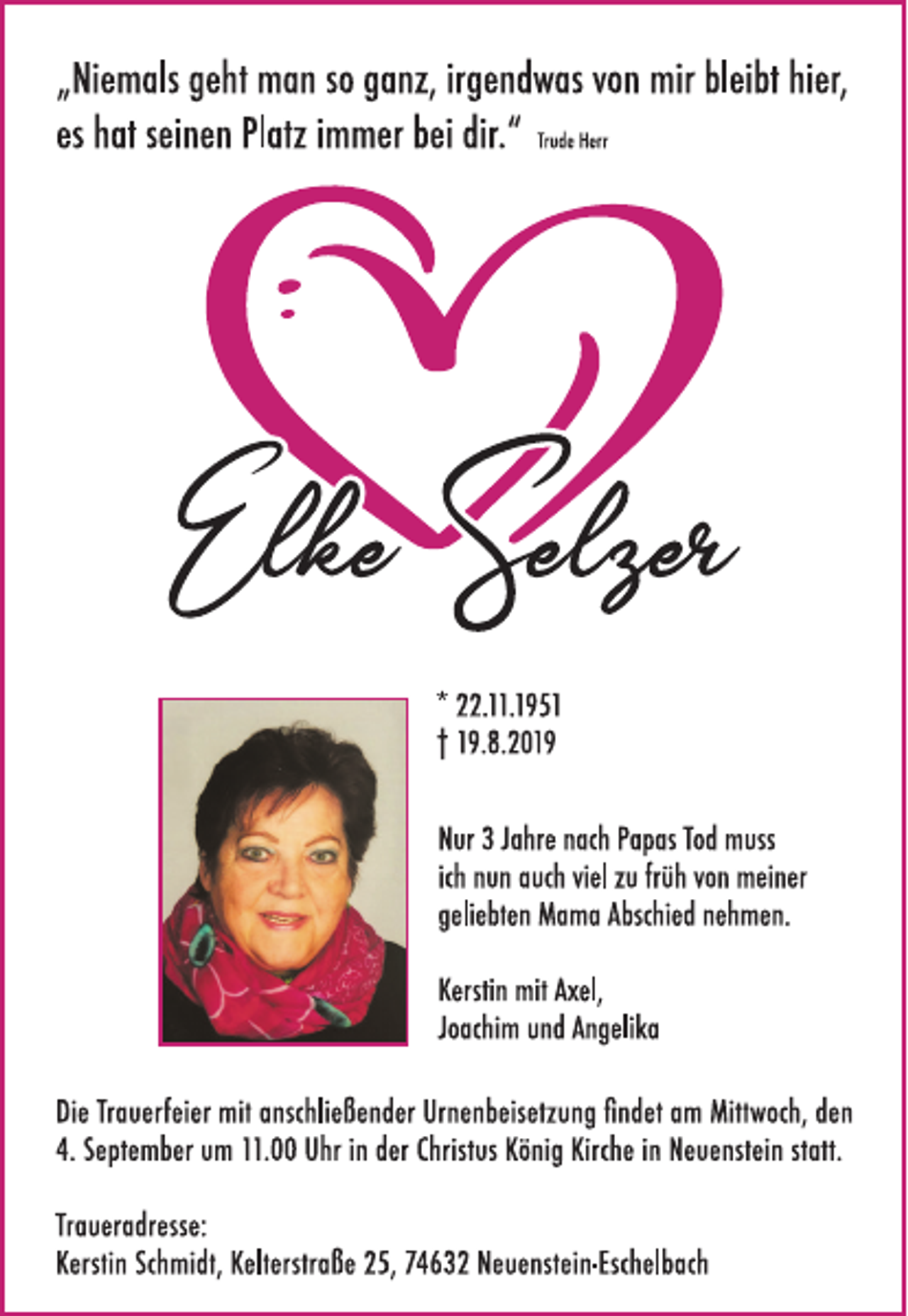 „Niemals geht man so ganz, irgendwas von mir bleibt hier, es hat seinen Platz immer bei dir.“ Trude Herr

Elke Selzer

* 22.11.1951
† 19.8.2019

Nur 3 Jahre nach Papas Tod muss ich nun auch viel zu früh von meiner geliebten Mama Abschied nehmen.

Kerstin mit Axel,
Joachim und Angelika

Die Trauerfeier mit anschließender Urnenbeisetzung findet am Mittwoch, den 4. September um 11.00 Uhr in der Christus König Kirche in Neuenstein statt.

Traueradresse:
Kerstin Schmidt, Kelterstraße 25, 74632 Neuenstein-Eschelbach